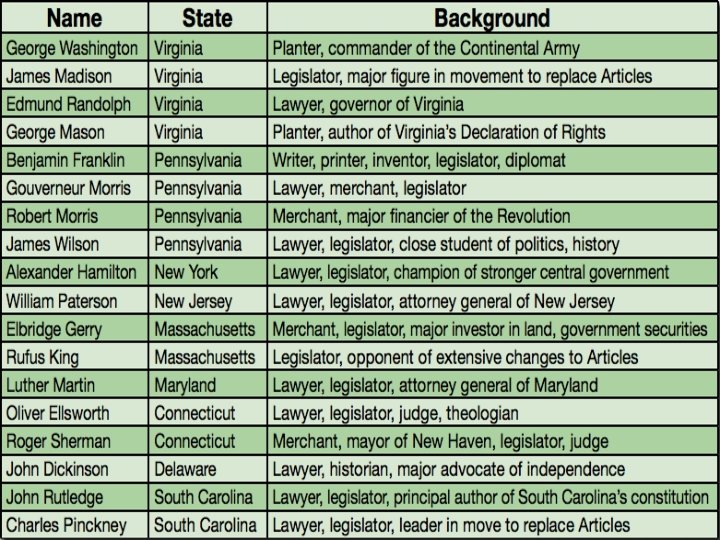 | Name | State | Background |
|---|---|---|
| George Washington | Virginia | Planter, commander of the Continental Army |
| James Madison | Virginia | Legislator, major figure in movement to replace Articles |
| Edmund Randolph | Virginia | Lawyer, governor of Virginia |
| George Mason | Virginia | Planter, author of Virginia's Declaration of Rights |
| Benjamin Franklin | Pennsylvania | Writer, printer, inventor, legislator, diplomat |
| Gouverneur Morris | Pennsylvania | Lawyer, merchant, legislator |
| Robert Morris | Pennsylvania | Merchant, major financier of the Revolution |
| James Wilson | Pennsylvania | Lawyer, legislator, close student of politics, history |
| Alexander Hamilton | New York | Lawyer, legislator, champion of stronger central government |
| William Paterson | New Jersey | Lawyer, legislator, attorney general of New Jersey |
| Elbridge Gerry | Massachusetts | Merchant, legislator, major investor in land, government securities |
| Rufus King | Massachusetts | Legislator, opponent of extensive changes to Articles |
| Luther Martin | Maryland | Lawyer, legislator, attorney general of Maryland |
| Oliver Ellsworth | Connecticut | Lawyer, legislator, judge, theologian |
| Roger Sherman | Connecticut | Merchant, mayor of New Haven, legislator, judge |
| John Dickinson | Delaware | Lawyer, historian, major advocate of independence |
| John Rutledge | South Carolina | Lawyer, legislator, principal author of South Carolina's constitution |
| Charles Pinckney | South Carolina | Lawyer, legislator, leader in move to replace Articles |